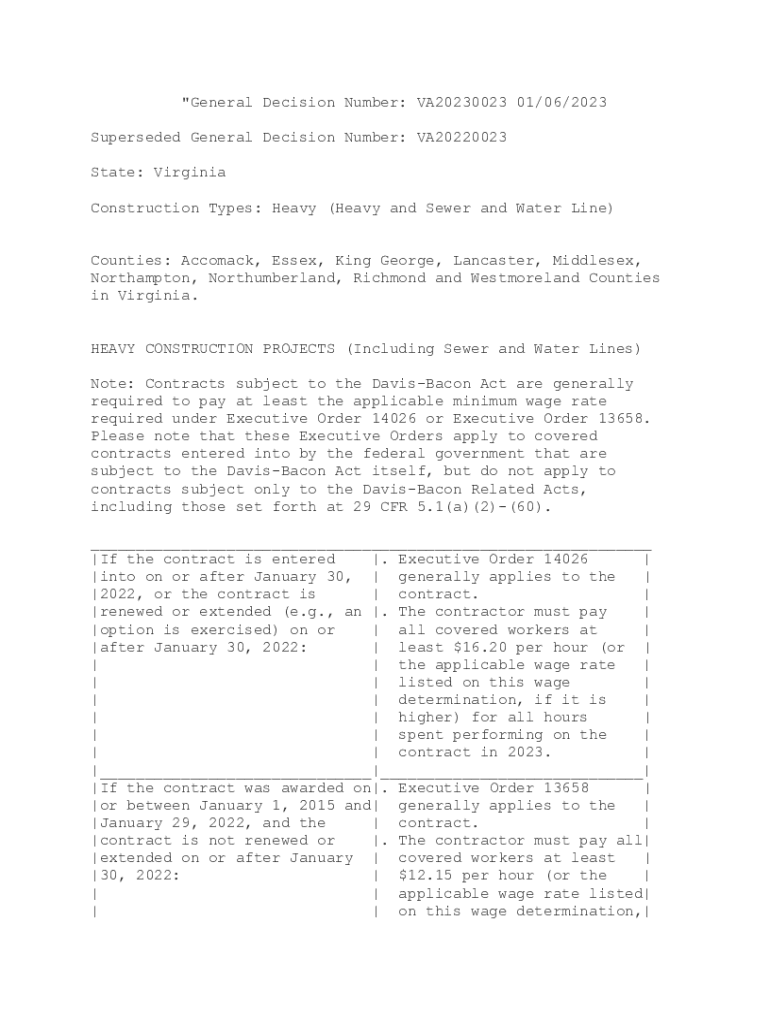 "General Decision Number: VA20230023 01/06/2023

Superseded General Decision Number: VA20220023

State: Virginia

Construction Types: Heavy (Heavy and Sewer and Water Line)

Counties: Accomack, Essex, King George, Lancaster, Middlesex, Northampton, Northumberland, Richmond and Westmoreland Counties in Virginia.

HEAVY CONSTRUCTION PROJECTS (Including Sewer and Water Lines)

Note: Contracts subject to the Davis-Bacon Act are generally required to pay at least the applicable minimum wage rate required under Executive Order 14026 or Executive Order 13658. Please note that these Executive Orders apply to covered contracts entered into by the federal government that are subject to the Davis-Bacon Act itself, but do not apply to contracts subject only to the Davis-Bacon Related Acts, including those set forth at 29 CFR 5.1(a)(2)-(60).

| | |
|---|---|
| If the contract is entered into on or after January 30, 2022, or the contract is renewed or extended (e.g., an option is exercised) on or after January 30, 2022: | . Executive Order 14026 generally applies to the contract. . The contractor must pay all covered workers at least \$16.20 per hour (or the applicable wage rate listed on this wage determination, if it is higher) for all hours spent performing on the contract in 2023. |
| If the contract was awarded on or between January 1, 2015 and January 29, 2022, and the contract is not renewed or extended on or after January 30, 2022: | . Executive Order 13658 generally applies to the contract. . The contractor must pay all covered workers at least \$12.15 per hour (or the applicable wage rate listed on this wage determination, |